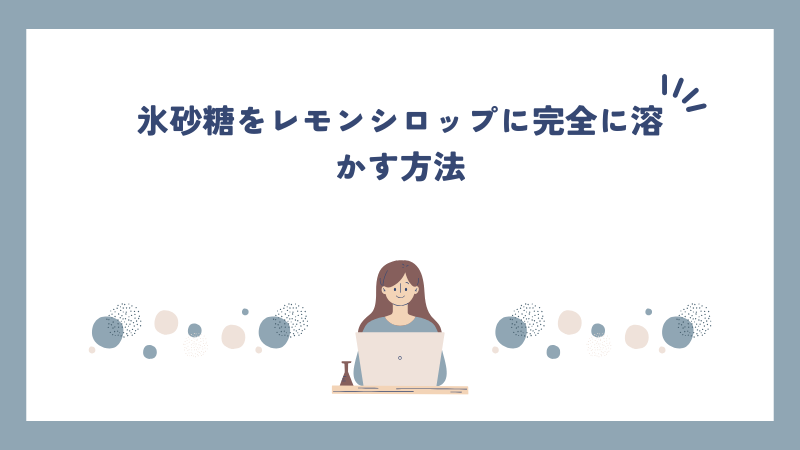 氷砂糖をレモンシロップに完全に溶かす方法